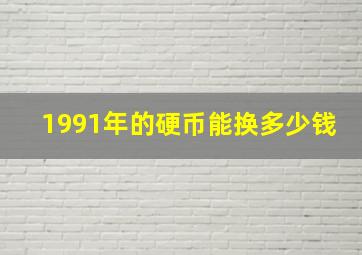 1991年的硬币能换多少钱